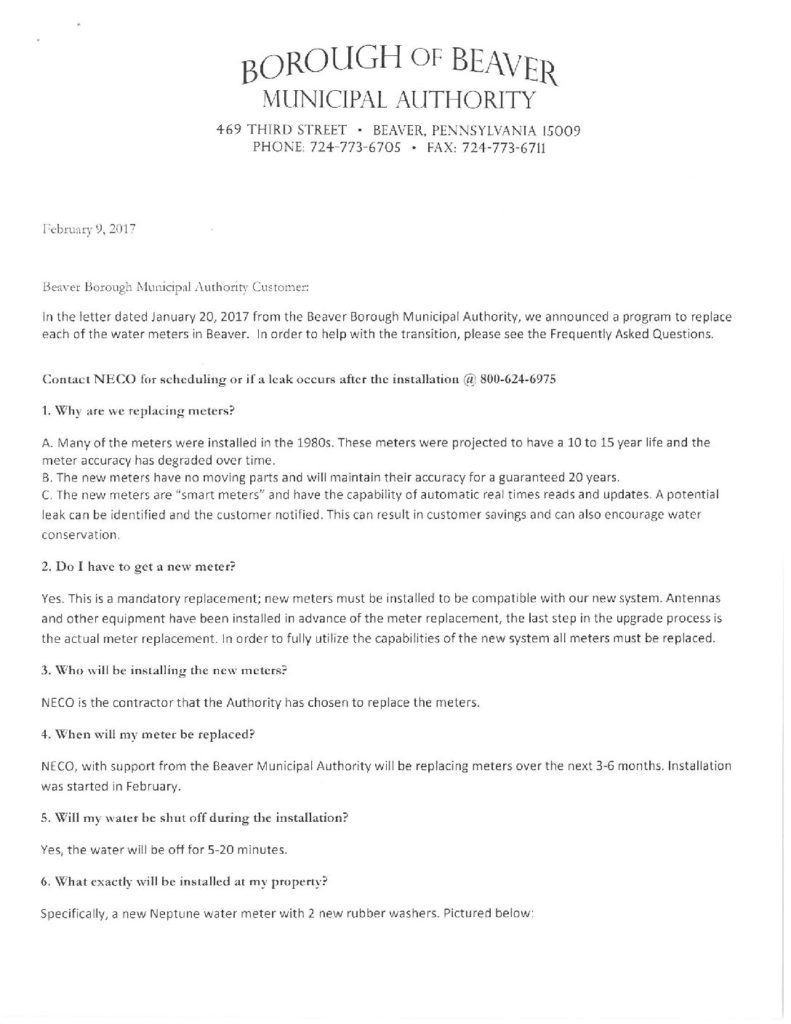 BOROUGH OF BEAVER
MUNICIPAL AUTHORITY

469 THIRD STREET • BEAVER, PENNSYLVANIA 15009
PHONE: 724-773-6705 • FAX: 724-773-6711

February 9, 2017

Beaver Borough Municipal Authority Customer:

In the letter dated January 20, 2017 from the Beaver Borough Municipal Authority, we announced a program to replace each of the water meters in Beaver. In order to help with the transition, please see the Frequently Asked Questions.

Contact NECO for scheduling or if a leak occurs after the installation @ 800-624-6975

1. Why are we replacing meters?

A. Many of the meters were installed in the 1980s. These meters were projected to have a 10 to 15 year life and the meter accuracy has degraded over time.
B. The new meters have no moving parts and will maintain their accuracy for a guaranteed 20 years.
C. The new meters are "smart meters" and have the capability of automatic real times reads and updates. A potential leak can be identified and the customer notified. This can result in customer savings and can also encourage water conservation.

2. Do I have to get a new meter?

Yes. This is a mandatory replacement; new meters must be installed to be compatible with our new system. Antennas and other equipment have been installed in advance of the meter replacement, the last step in the upgrade process is the actual meter replacement. In order to fully utilize the capabilities of the new system all meters must be replaced.

3. Who will be installing the new meters?

NECO is the contractor that the Authority has chosen to replace the meters.

4. When will my meter be replaced?

NECO, with support from the Beaver Municipal Authority will be replacing meters over the next 3-6 months. Installation was started in February.

5. Will my water be shut off during the installation?

Yes, the water will be off for 5-20 minutes.

6. What exactly will be installed at my property?

Specifically, a new Neptune water meter with 2 new rubber washers. Pictured below: